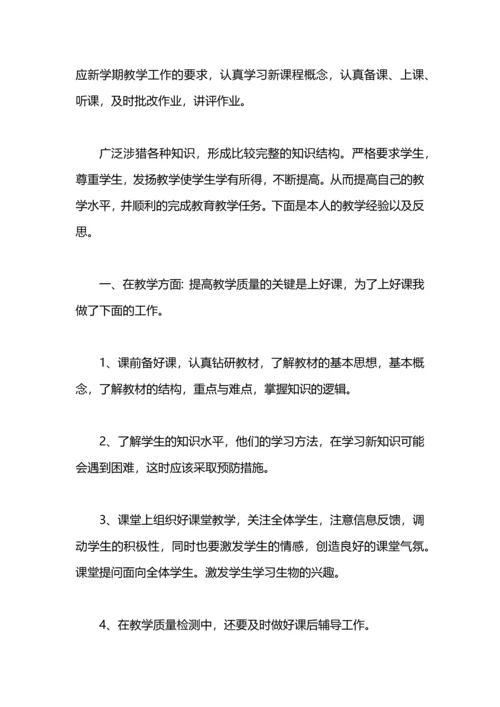 应新学期教学工作的要求，认真学习新课程概念，认真备课、上课、听课，及时批改作业，讲评作业。

广泛涉猎各种知识，形成比较完整的知识结构。严格要求学生，尊重学生，发扬教学使学生学有所得，不断提高。从而提高自己的教学水平，并顺利的完成教育教学任务。下面是本人的教学经验以及反思。

一、在教学方面: 提高教学质量的关键是上好课，为了上好课我做了下面的工作。

1、课前备好课，认真钻研教材，了解教材的基本思想，基本概念，了解教材的结构，重点与难点，掌握知识的逻辑。

2、了解学生的知识水平，他们的学习方法，在学习新知识可能会遇到困难，这时应该采取预防措施。

3、课堂上组织好课堂教学，关注全体学生，注意信息反馈，调动学生的积极性，同时也要激发学生的情感，创造良好的课堂气氛。课堂提问面向全体学生。激发学生学习生物的兴趣。

4、在教学质量检测中，还要及时做好课后辅导工作。